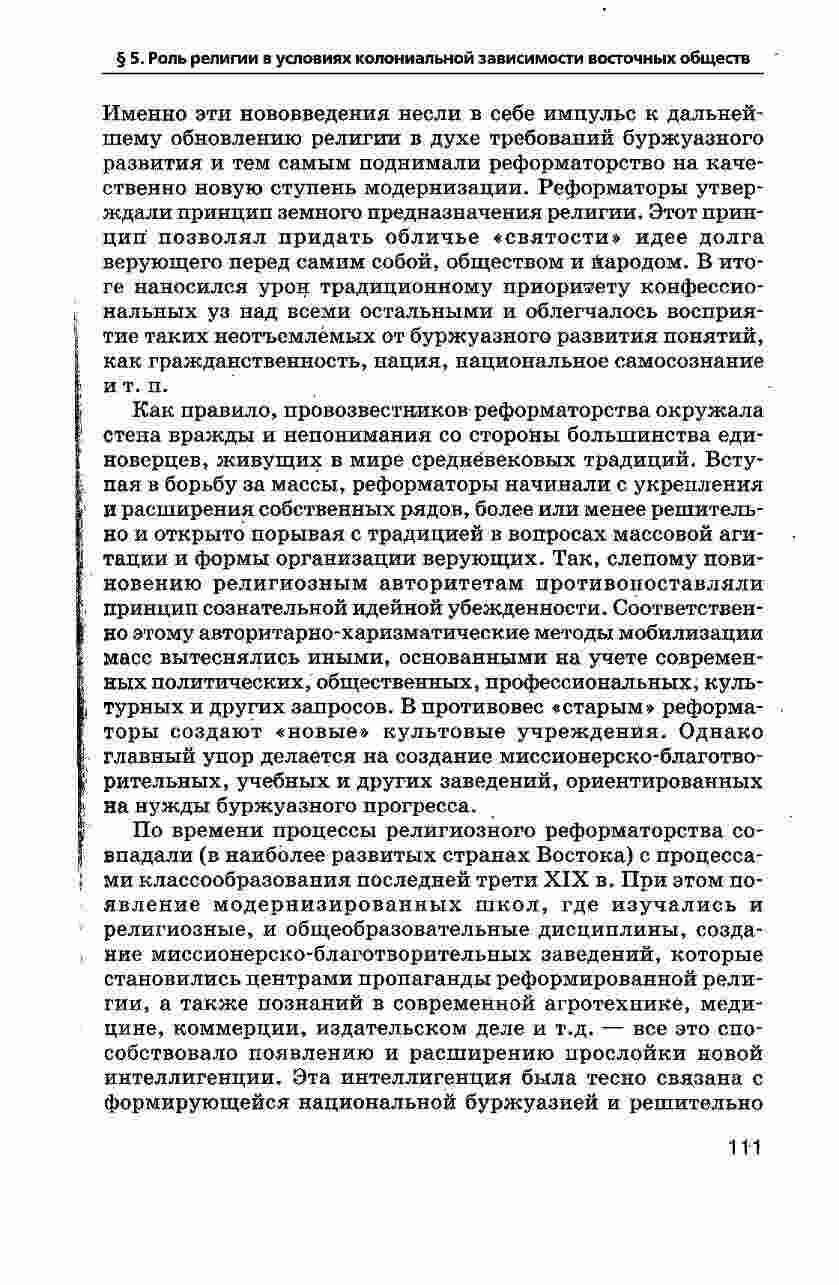 § 5. Роль религии в условиях колониальной зависимости восточных обществ

Именно эти нововведения несли в себе импульс к дальнейшему обновлению религии в духе требований буржуазного развития и тем самым поднимали реформаторство на качественно новую ступень модернизации. Реформаторы утверждали принцип земного предназначения религии. Этот принцип позволял придать обличье «святости» идее долга верующего перед самим собой, обществом и народом. В итоге наносился урон традиционному приоритету конфессиональных уз над всеми остальными и облегчалось восприятие таких неотъемлемых от буржуазного развития понятий, как гражданственность, нация, национальное самосознание и т. п.

Как правило, провозвестников реформаторства окружала стена вражды и непонимания со стороны большинства единоверцев, живущих в мире средневековых традиций. Вступая в борьбу за массы, реформаторы начинали с укрепления и расширения собственных рядов, более или менее решительно и открыто порывая с традицией в вопросах массовой агитации и формы организации верующих. Так, слепому повиновению религиозным авторитетам противопоставляли принцип сознательной идейной убежденности. Соответственно этому авторитарно-харизматические методы мобилизации масс вытеснялись иными, основанными на учете современных политических, общественных, профессиональных, культурных и других запросов. В противовес «старым» реформаторы создают «новые» культовые учреждения. Однако главный упор делается на создание миссионерско-благотворительных, учебных и других заведений, ориентированных на нужды буржуазного прогресса.

По времени процессы религиозного реформаторства совпадали (в наиболее развитых странах Востока) с процессами классообразования последней трети XIX в. При этом появление модернизированных школ, где изучались и религиозные, и общеобразовательные дисциплины, создание миссионерско-благотворительных заведений, которые становились центрами пропаганды реформированной религии, а также познаний в современной агротехнике, медицине, коммерции, издательском деле и т.д. — все это способствовало появлению и расширению прослойки новой интеллигенции. Эта интеллигенция была тесно связана с формирующейся национальной буржуазией и решительно

111